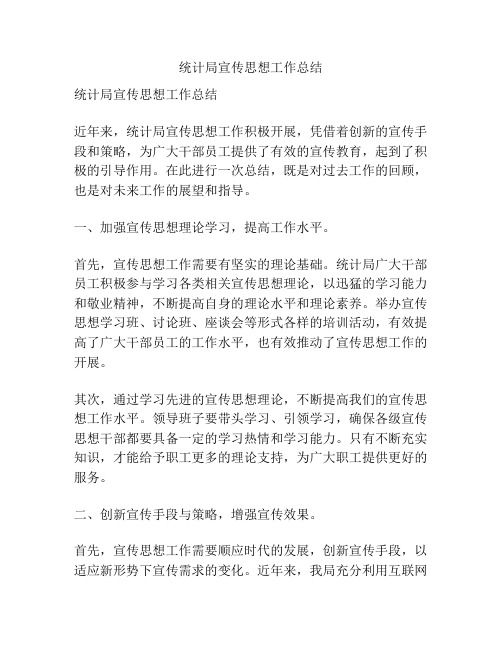 统计局宣传思想工作总结

统计局宣传思想工作总结

近年来，统计局宣传思想工作积极开展，凭借着创新的宣传手段和策略，为广大干部员工提供了有效的宣传教育，起到了积极的引导作用。在此进行一次总结，既是对过去工作的回顾，也是对未来工作的展望和指导。

一、加强宣传思想理论学习，提高工作水平。

首先，宣传思想工作需要有坚实的理论基础。统计局广大干部员工积极参与学习各类相关宣传思想理论，以迅猛的学习能力和敬业精神，不断提高自身的理论水平和理论素养。举办宣传思想学习班、讨论班、座谈会等形式各样的培训活动，有效提高了广大干部员工的工作水平，也有效推动了宣传思想工作的开展。

其次，通过学习先进的宣传思想理论，不断提高我们的宣传思想工作水平。领导班子要带头学习、引领学习，确保各级宣传思想干部都要具备一定的学习热情和学习能力。只有不断充实知识，才能给予职工更多的理论支持，为广大职工提供更好的服务。

二、创新宣传手段与策略，增强宣传效果。

首先，宣传思想工作需要顺应时代的发展，创新宣传手段，以适应新形势下宣传需求的变化。近年来，我局充分利用互联网